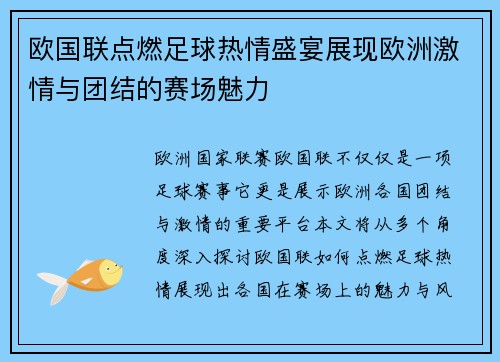 欧国联点燃足球热情盛宴展现欧洲激情与团结的赛场魅力

欧洲国家联赛欧国联不仅仅是一项足球赛事它更是展示欧洲各国团结与激情的重要平台本文将从多个角度深入探讨欧国联如何点燃足球热情展现出各国在赛场上的魅力与风